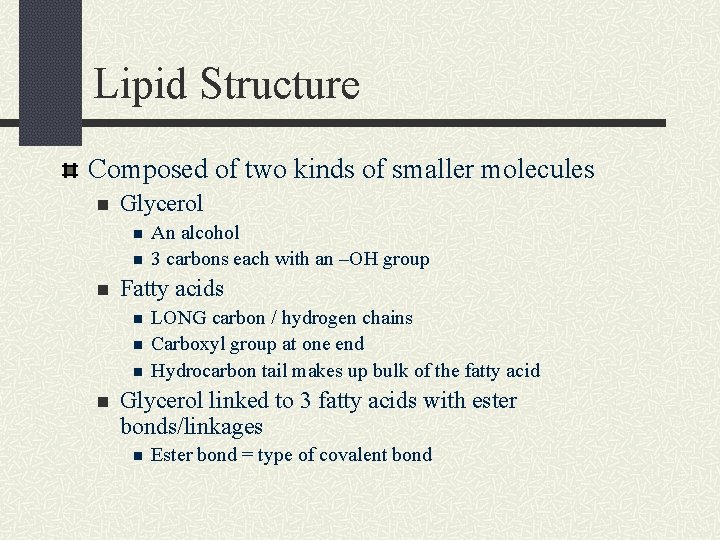 Lipid Structure

Composed of two kinds of smaller molecules

Glycerol

An alcohol

3 carbons each with an –OH group

Fatty acids

LONG carbon / hydrogen chains

Carboxyl group at one end

Hydrocarbon tail makes up bulk of the fatty acid

Glycerol linked to 3 fatty acids with ester bonds/linkages

Ester bond = type of covalent bond